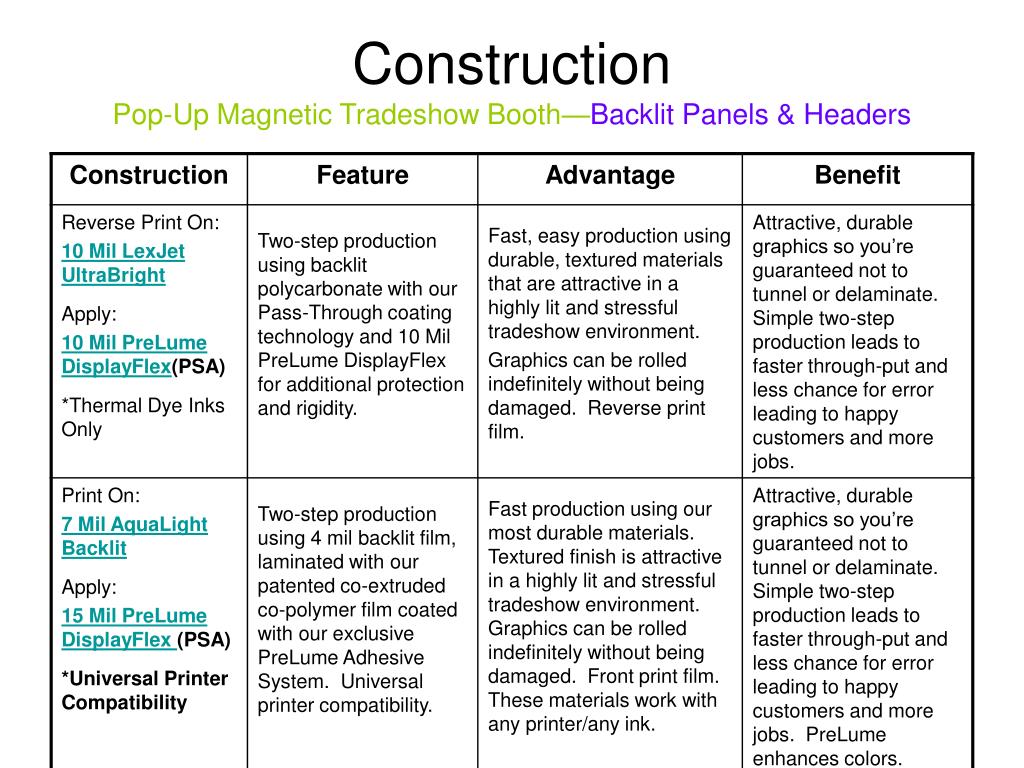 Construction

Pop-Up Magnetic Tradeshow Booth—Backlit Panels & Headers

| Construction | Feature | Advantage | Benefit |
|---|---|---|---|
| Reverse Print On: 10 Mil LexJet UltraBright Apply: 10 Mil PreLume DisplayFlex(PSA) *Thermal Dye Inks Only | Two-step production using backlit polycarbonate with our Pass-Through coating technology and 10 Mil PreLume DisplayFlex for additional protection and rigidity. | Fast, easy production using durable, textured materials that are attractive in a highly lit and stressful tradeshow environment. Graphics can be rolled indefinitely without being damaged. Reverse print film. | Attractive, durable graphics so you're guaranteed not to tunnel or delaminate. Simple two-step production leads to faster through-put and less chance for error leading to happy customers and more jobs. |
| Print On: 7 Mil AquaLight Backlit Apply: 15 Mil PreLume DisplayFlex (PSA) *Universal Printer Compatibility | Two-step production using 4 mil backlit film, laminated with our patented co-extruded co-polymer film coated with our exclusive PreLume Adhesive System. Universal printer compatibility. | Fast production using our most durable materials. Textured finish is attractive in a highly lit and stressful tradeshow environment. Graphics can be rolled indefinitely without being damaged. Front print film. These materials work with any printer/any ink. | Attractive, durable graphics so you're guaranteed not to tunnel or delaminate. Simple two-step production leads to faster through-put and less chance for error leading to happy customers and more jobs. PreLume enhances colors. |